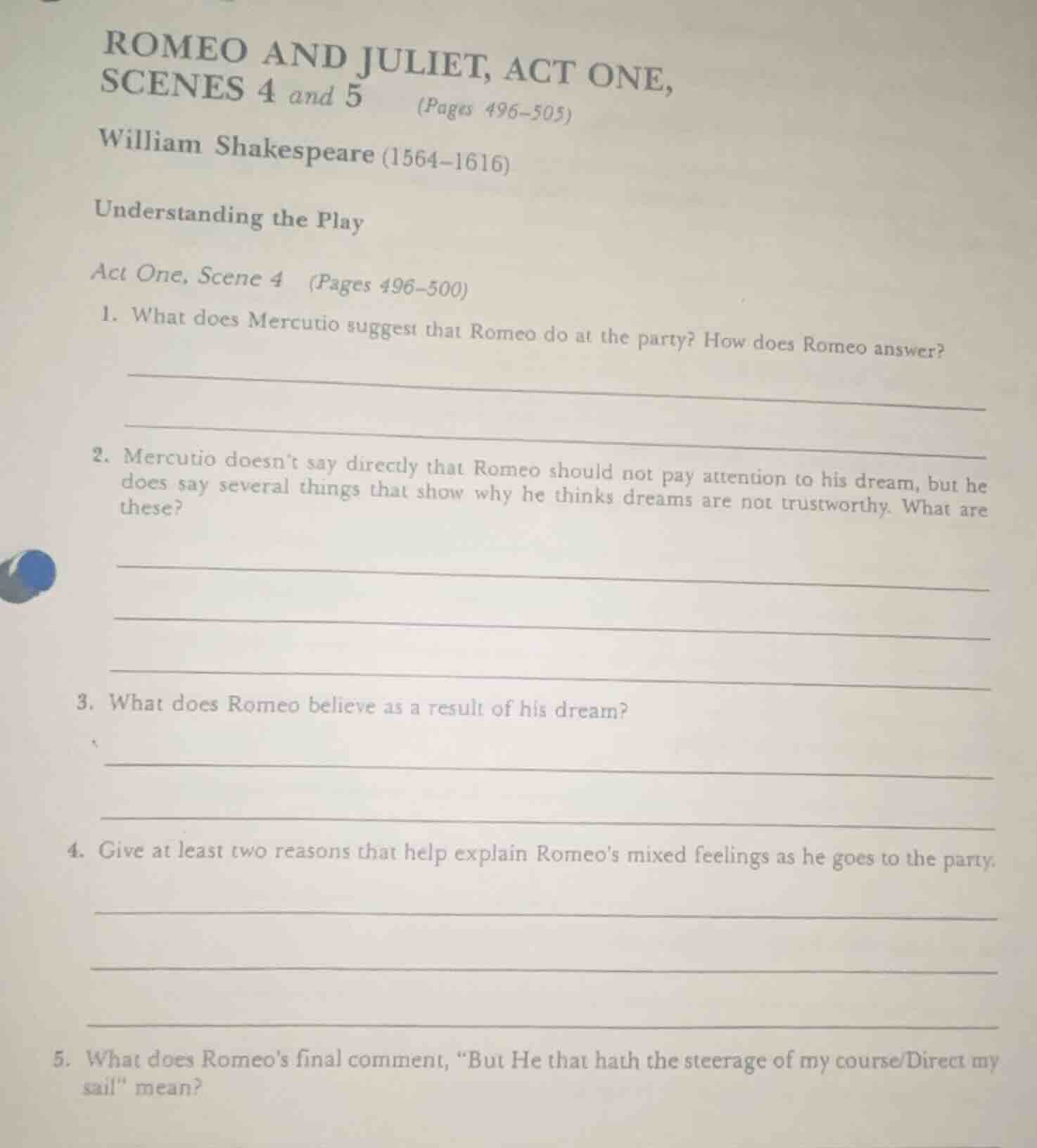 ROMEO AND JULIET, ACT ONE, SCENES 4 and 5 (Pages 496–505)

William Shakespeare (1564–1616)

Understanding the Play

Act One, Scene 4 (Pages 496–500)

1. What does Mercutio suggest that Romeo do at the party? How does Romeo answer?

2. Mercutio doesn't say directly that Romeo should not pay attention to his dream, but he does say several things that show why he thinks dreams are not trustworthy. What are these?

3. What does Romeo believe as a result of his dream?

4. Give at least two reasons that help explain Romeo's mixed feelings as he goes to the party.

5. What does Romeo's final comment, "But He that hath the steerage of my course/Direct my sail" mean?